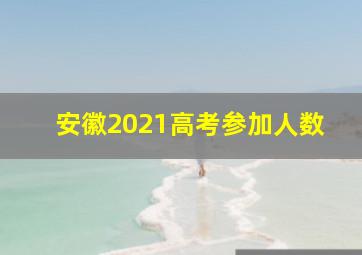 安徽2021高考参加人数